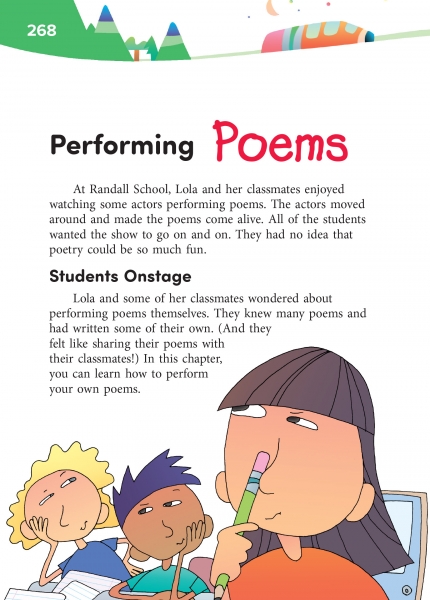 268

Performing Poems

At Randall School, Lola and her classmates enjoyed watching some actors performing poems. The actors moved around and made the poems come alive. All of the students wanted the show to go on and on. They had no idea that poetry could be so much fun.

Students Onstage

Lola and some of her classmates wondered about performing poems themselves. They knew many poems and had written some of their own. (And they felt like sharing their poems with their classmates!) In this chapter, you can learn how to perform your own poems.